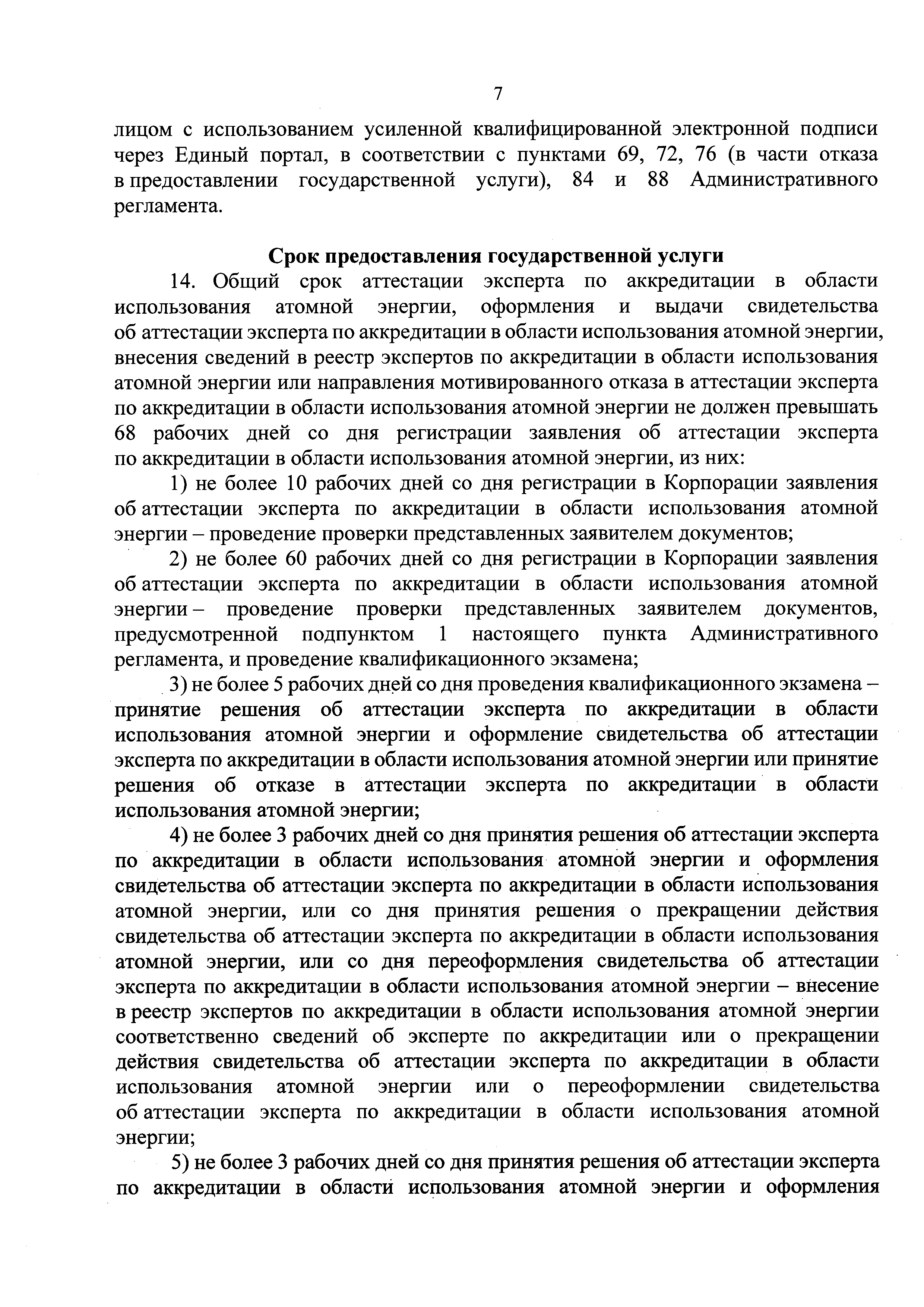 7

лицом с использованием усиленной квалифицированной электронной подписи через Единый портал, в соответствии с пунктами 69, 72, 76 (в части отказа в предоставлении государственной услуги), 84 и 88 Административного регламента.

Срок предоставления государственной услуги

14. Общий срок аттестации эксперта по аккредитации в области использования атомной энергии, оформления и выдачи свидетельства об аттестации эксперта по аккредитации в области использования атомной энергии, внесения сведений в реестр экспертов по аккредитации в области использования атомной энергии или направления мотивированного отказа в аттестации эксперта по аккредитации в области использования атомной энергии не должен превышать 68 рабочих дней со дня регистрации заявления об аттестации эксперта по аккредитации в области использования атомной энергии, из них:

1) не более 10 рабочих дней со дня регистрации в Корпорации заявления об аттестации эксперта по аккредитации в области использования атомной энергии – проведение проверки представленных заявителем документов;

2) не более 60 рабочих дней со дня регистрации в Корпорации заявления об аттестации эксперта по аккредитации в области использования атомной энергии – проведение проверки представленных заявителем документов, предусмотренной подпунктом 1 настоящего пункта Административного регламента, и проведение квалификационного экзамена;

3) не более 5 рабочих дней со дня проведения квалификационного экзамена – принятие решения об аттестации эксперта по аккредитации в области использования атомной энергии и оформление свидетельства об аттестации эксперта по аккредитации в области использования атомной энергии или принятие решения об отказе в аттестации эксперта по аккредитации в области использования атомной энергии;

4) не более 3 рабочих дней со дня принятия решения об аттестации эксперта по аккредитации в области использования атомной энергии и оформления свидетельства об аттестации эксперта по аккредитации в области использования атомной энергии, или со дня принятия решения о прекращении действия свидетельства об аттестации эксперта по аккредитации в области использования атомной энергии, или со дня переоформления свидетельства об аттестации эксперта по аккредитации в области использования атомной энергии – внесение в реестр экспертов по аккредитации в области использования атомной энергии соответственно сведений об эксперте по аккредитации или о прекращении действия свидетельства об аттестации эксперта по аккредитации в области использования атомной энергии или о переоформлении свидетельства об аттестации эксперта по аккредитации в области использования атомной энергии;

5) не более 3 рабочих дней со дня принятия решения об аттестации эксперта по аккредитации в области использования атомной энергии и оформления